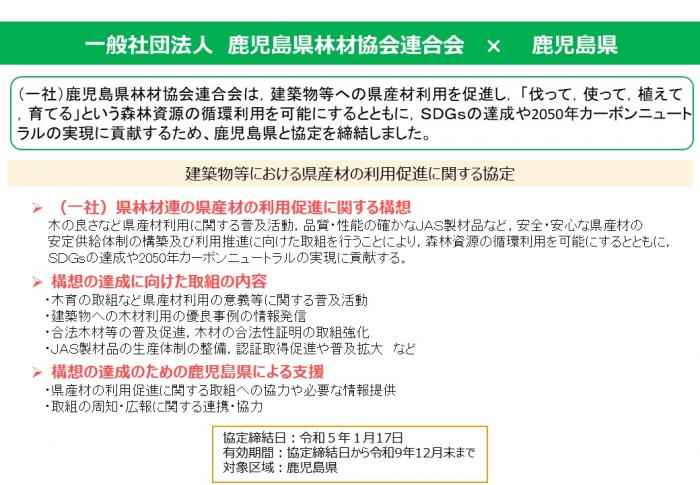 一般社団法人 鹿児島県林材協会連合会 × 鹿児島県

(一社)鹿児島県林材協会連合会は，建築物等への県産材利用を促進し，「伐って，使って，植えて，育てる」という森林資源の循環利用を可能にするとともに，SDGsの達成や2050年カーボンニュートラルの実現に貢献するため、鹿児島県と協定を締結しました。

建築物等における県産材の利用促進に関する協定

➢ (一社)県林材連の県産材の利用促進に関する構想
木の良さなど県産材利用に関する普及活動，品質・性能の確かなJAS製材品など，安全・安心な県産材の安定供給体制の構築及び利用推進に向けた取組を行うことにより，森林資源の循環利用を可能にするとともに，SDGsの達成や2050年カーボンニュートラルの実現に貢献する。

➢ 構想の達成に向けた取組の内容
・木育の取組など県産材利用の意義等に関する普及活動
・建築物への木材利用の優良事例の情報発信
・合法木材等の普及促進，木材の合法性証明の取組強化
・JAS製材品の生産体制の整備，認証取得促進や普及拡大 など

➢ 構想の達成のための鹿児島県による支援
・県産材の利用促進に関する取組への協力や必要な情報提供
・取組の周知・広報に関する連携・協力

協定締結日：令和5年1月17日
有効期間：協定締結日から令和9年12月末まで
対象区域：鹿児島県